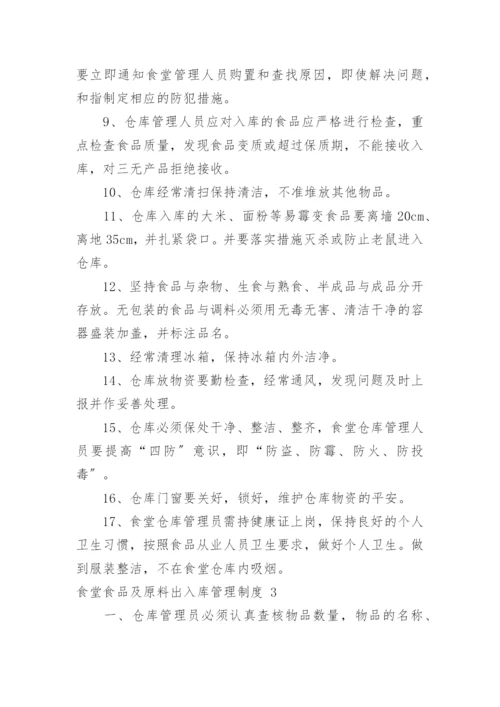 要立即通知食堂管理人员购置和查找原因，即使解决问题，和指制定相应的防犯措施。

9、仓库管理人员应对入库的食品应严格进行检查，重点检查食品质量，发现食品变质或超过保质期，不能接收入库，对三无产品拒绝接收。

10、仓库经常清扫保持清洁，不准堆放其他物品。

11、仓库入库的大米、面粉等易霉变食品要离墙 20cm、离地 35cm，并扎紧袋口。并要落实措施灭杀或防止老鼠进入仓库。

12、坚持食品与杂物、生食与熟食、半成品与成品分开存放。无包装的食品与调料必须用无毒无害、清洁干净的容器盛装加盖，并标注品名。

13、经常清理冰箱，保持冰箱内外洁净。

14、仓库放物资要勤检查，经常通风，发现问题及时上报并作妥善处理。

15、仓库必须保处干净、整洁、整齐，食堂仓库管理人员要提高“四防”意识，即“防盗、防霉、防火、防投毒”。

16、仓库门窗要关好，锁好，维护仓库物资的平安。

17、食堂仓库管理员需持健康证上岗，保持良好的个人卫生习惯，按照食品从业人员卫生要求，做好个人卫生。做到服装整洁，不在食堂仓库内吸烟。

食堂食品及原料出入库管理制度 3

一、仓库管理员必须认真查核物品数量，物品的名称、